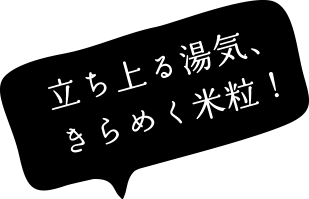 立ち上る湯気、
きらめく米粒！